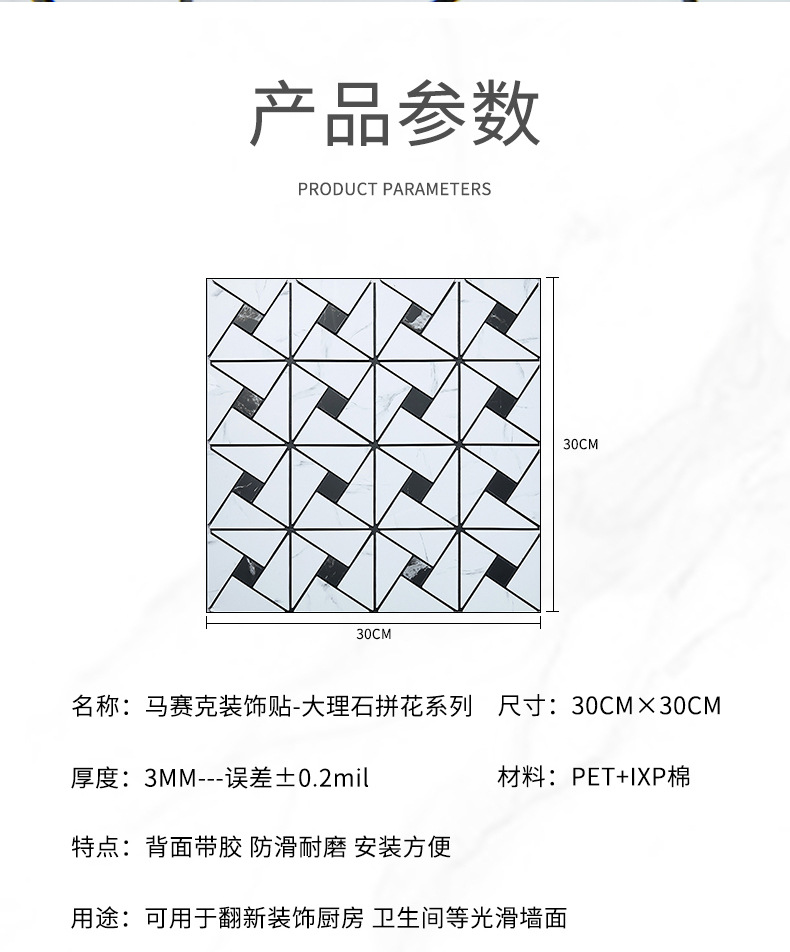 产品参数

PRODUCT PARAMETERS

30CM

30CM

名称：马赛克装饰贴-大理石拼花系列 尺寸：30CM×30CM

厚度：3MM---误差±0.2mil 材料：PET+IXP棉

特点：背面带胶 防滑耐磨 安装方便

用途：可用于翻新装饰厨房 卫生间等光滑墙面